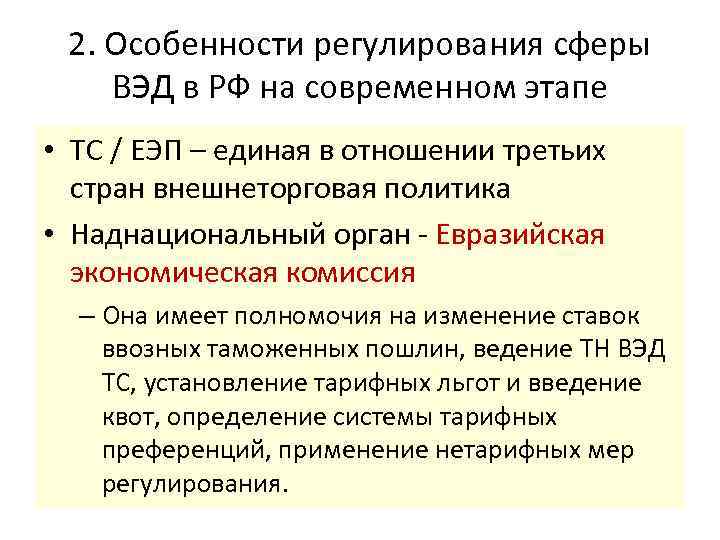 2. Особенности регулирования сферы ВЭД в РФ на современном этапе

• ТС / ЕЭП – единая в отношении третьих стран внешнеторговая политика

• Наднациональный орган - Евразийская экономическая комиссия

– Она имеет полномочия на изменение ставок ввозных таможенных пошлин, ведение ТН ВЭД ТС, установление тарифных льгот и введение квот, определение системы тарифных преференций, применение нетарифных мер регулирования.